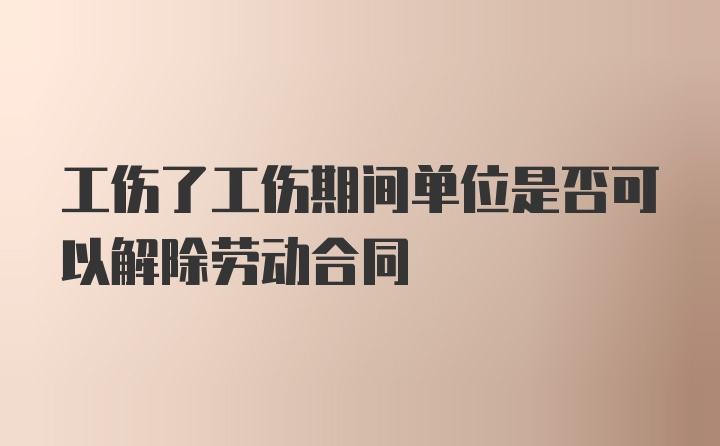 工伤了工伤期间单位是否可以解除劳动合同